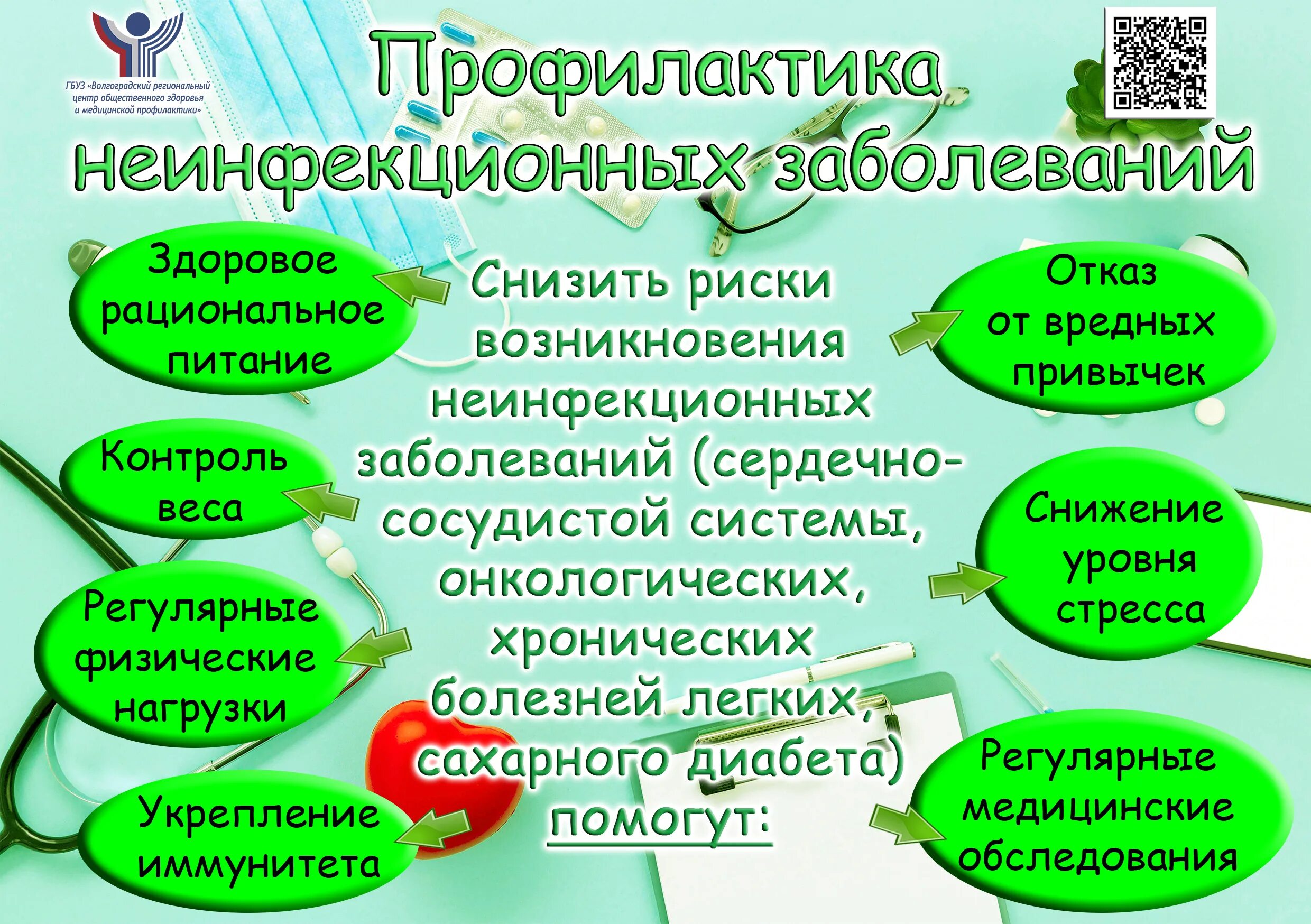 ГБУЗ «Волгоградский региональный центр общественного здоровья и медицинской профилактики»

Профилактика неинфекционных заболеваний

Снизить риски возникновения неинфекционных заболеваний (сердечно-сосудистой системы, онкологических, хронических болезней легких, сахарного диабета) помогут:

Здоровое рациональное питание

Контроль веса

Регулярные физические нагрузки

Укрепление иммунитета

Отказ от вредных привычек

Снижение уровня стресса

Регулярные медицинские обследования